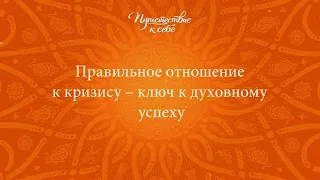 Путешествие к себе

Правильное отношение к кризису – ключ к духовному успеху